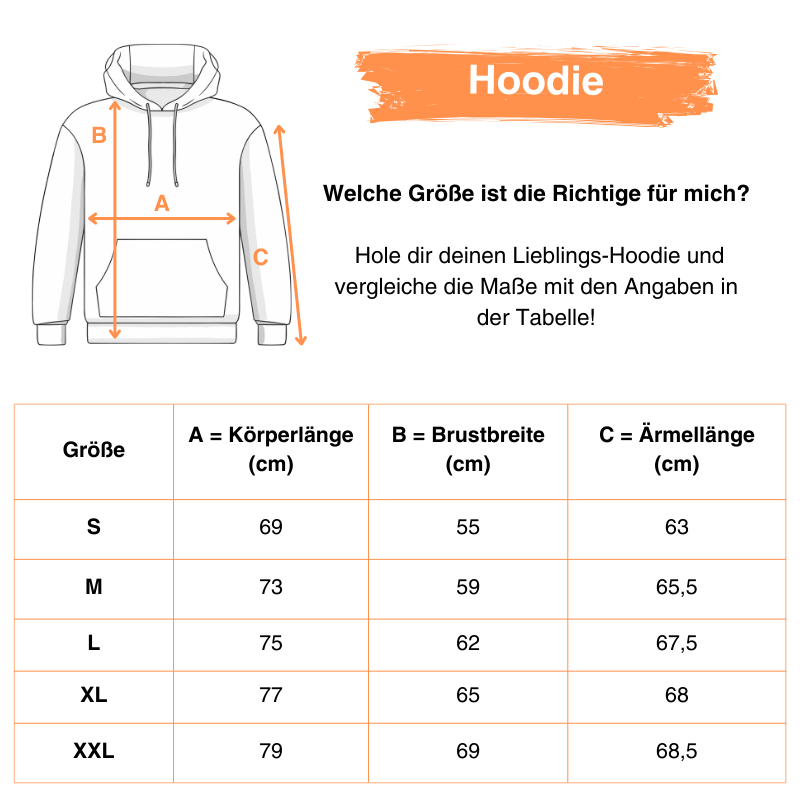 B

A

C

Hoodie

Welche Größe ist die Richtige für mich?

Hole dir deinen Lieblings-Hoodie und vergleiche die Maße mit den Angaben in der Tabelle!

| Größe | A = Körperlänge (cm) | B = Brustbreite (cm) | C = Ärmellänge (cm) |
|---|---|---|---|
| S | 69 | 55 | 63 |
| M | 73 | 59 | 65,5 |
| L | 75 | 62 | 67,5 |
| XL | 77 | 65 | 68 |
| XXL | 79 | 69 | 68,5 |